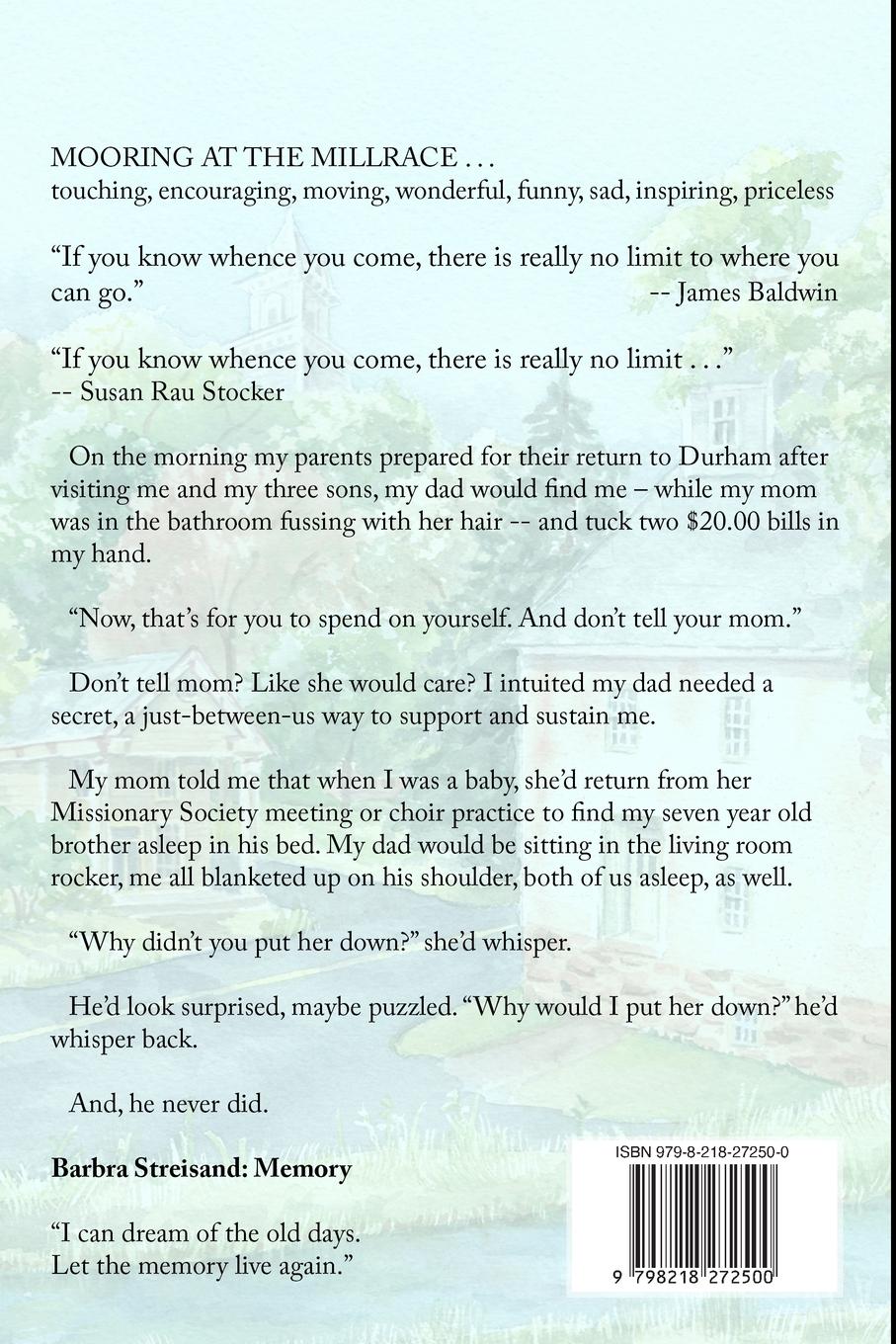 MOORING AT THE MILLRACE . . .
touching, encouraging, moving, wonderful, funny, sad, inspiring, priceless

"If you know whence you come, there is really no limit to where you can go."
-- James Baldwin

"If you know whence you come, there is really no limit . . ."
-- Susan Rau Stocker

On the morning my parents prepared for their return to Durham after visiting me and my three sons, my dad would find me – while my mom was in the bathroom fussing with her hair -- and tuck two $20.00 bills in my hand.

"Now, that's for you to spend on yourself. And don't tell your mom."

Don't tell mom? Like she would care? I intuited my dad needed a secret, a just-between-us way to support and sustain me.

My mom told me that when I was a baby, she'd return from her Missionary Society meeting or choir practice to find my seven year old brother asleep in his bed. My dad would be sitting in the living room rocker, me all blanketed up on his shoulder, both of us asleep, as well.

"Why didn't you put her down?" she'd whisper.

He'd look surprised, maybe puzzled. "Why would I put her down?" he'd whisper back.

And, he never did.

Barbra Streisand: Memory

"I can dream of the old days.
Let the memory live again."

ISBN 979-8-218-27250-0

9 798218 272500